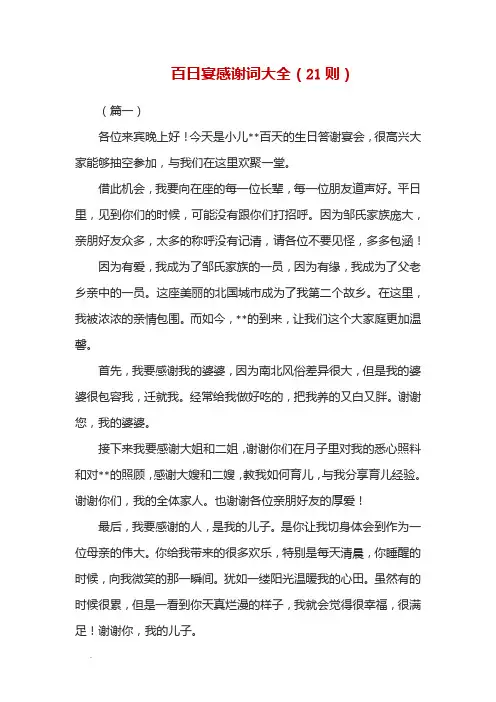 百日宴感谢词大全（21则）

（篇一）

各位来宾晚上好！今天是小儿**百天的生日答谢宴会，很高兴大家能够抽空参加，与我们在这里欢聚一堂。

借此机会，我要向在座的每一位长辈，每一位朋友道声好。平日里，见到你们的时候，可能没有跟你们打招呼。因为邹氏家族庞大，亲朋好友众多，太多的称呼没有记清，请各位不要见怪，多多包涵！

因为有爱，我成为了邹氏家族的一员，因为有缘，我成为了父老乡亲中的一员。这座美丽的北国城市成为了我第二个故乡。在这里，我被浓浓的亲情包围。而如今，**的到来，让我们这个大家庭更加温馨。

首先，我要感谢我的婆婆，因为南北风俗差异很大，但是我的婆婆很包容我，迁就我。经常给我做好吃的，把我养的又白又胖。谢谢您，我的婆婆。

接下来我要感谢大姐和二姐，谢谢你们在月子里对我的悉心照料和对**的照顾，感谢大嫂和二嫂，教我如何育儿，与我分享育儿经验。谢谢你们，我的全体家人。也谢谢各位亲朋好友的厚爱！

最后，我要感谢的人，是我的儿子。是你让我切身体会到作为一位母亲的伟大。你给我带来的很多欢乐，特别是每天清晨，你睡醒的时候，向我微笑的那一瞬间。犹如一缕阳光温暖我的心田。虽然有的时候很累，但是一看到你天真烂漫的样子，我就会觉得很幸福，很满足！谢谢你，我的儿子。